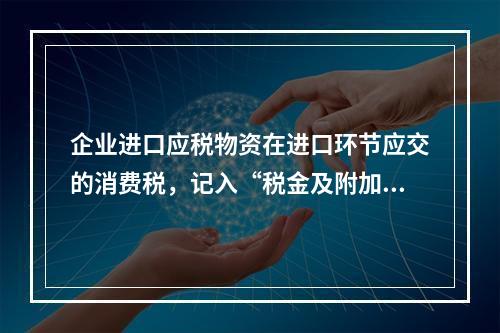 企业进口应税物资在进口环节应交的消费税，记入“税金及附加...